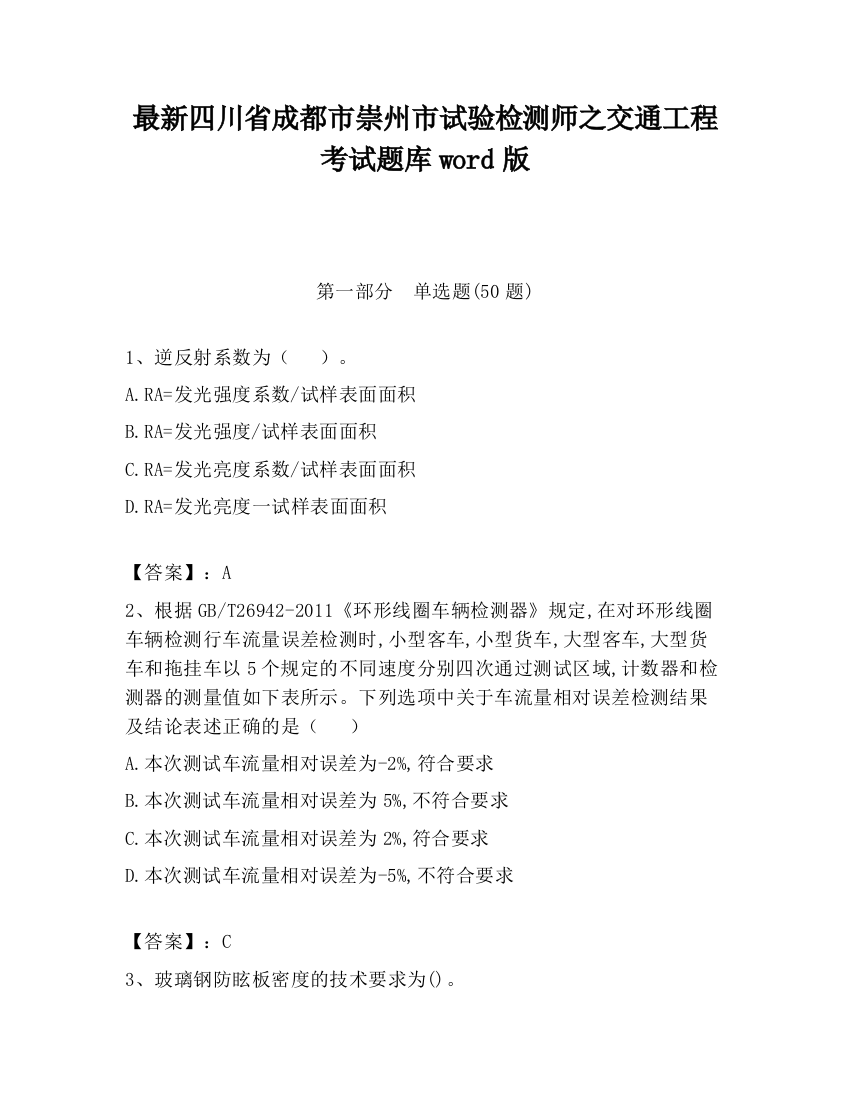 最新四川省成都市崇州市试验检测师之交通工程考试题库word版

第一部分　单选题(50题)

1、逆反射系数为（　　）。

A.RA=发光强度系数/试样表面面积

B.RA=发光强度/试样表面面积

C.RA=发光亮度系数/试样表面面积

D.RA=发光亮度一试样表面面积

【答案】：A

2、根据GB/T26942-2011《环形线圈车辆检测器》规定,在对环形线圈车辆检测行车流量误差检测时,小型客车,小型货车,大型客车,大型货车和拖挂车以5个规定的不同速度分别四次通过测试区域,计数器和检测器的测量值如下表所示。下列选项中关于车流量相对误差检测结果及结论表述正确的是（　　）

A.本次测试车流量相对误差为-2%,符合要求

B.本次测试车流量相对误差为5%,不符合要求

C.本次测试车流量相对误差为2%,符合要求

D.本次测试车流量相对误差为-5%,不符合要求

【答案】：C

3、玻璃钢防眩板密度的技术要求为()。